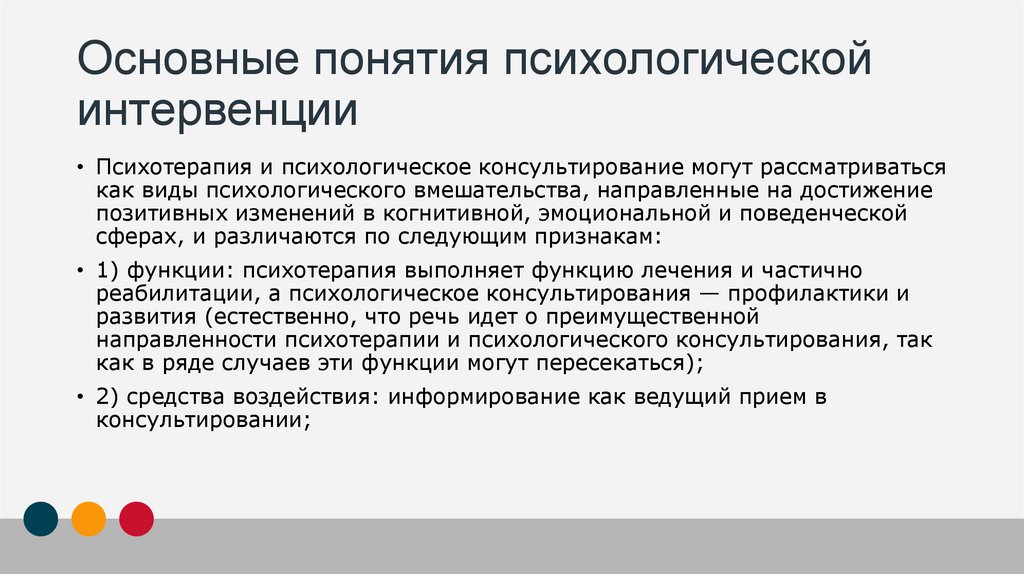 Основные понятия психологической интервенции

• Психотерапия и психологическое консультирование могут рассматриваться как виды психологического вмешательства, направленные на достижение позитивных изменений в когнитивной, эмоциональной и поведенческой сферах, и различаются по следующим признакам:

• 1) функции: психотерапия выполняет функцию лечения и частично реабилитации, а психологическое консультирования — профилактики и развития (естественно, что речь идет о преимущественной направленности психотерапии и психологического консультирования, так как в ряде случаев эти функции могут пересекаться);

• 2) средства воздействия: информирование как ведущий прием в консультировании;